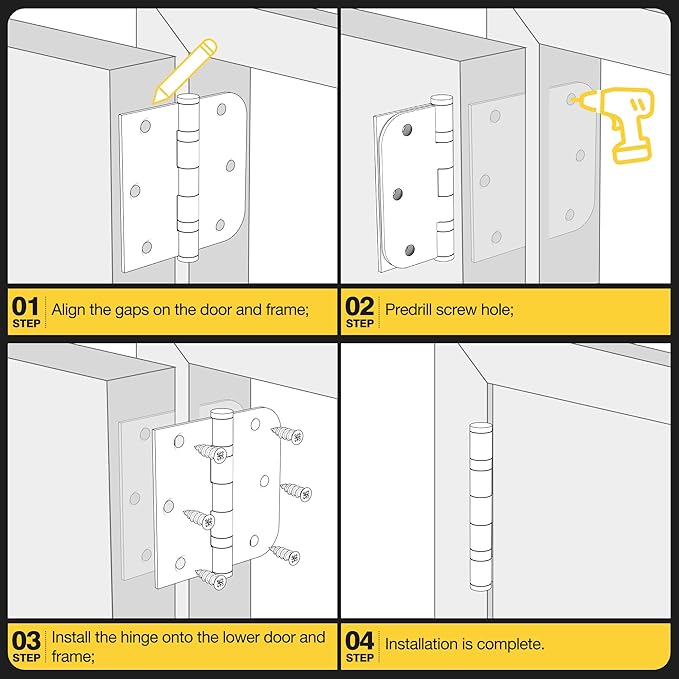 01
STEP
Align the gaps on the door and frame;

02
STEP
Predrill screw hole;

03
STEP
Install the hinge onto the lower door and frame;

04
STEP
Installation is complete.